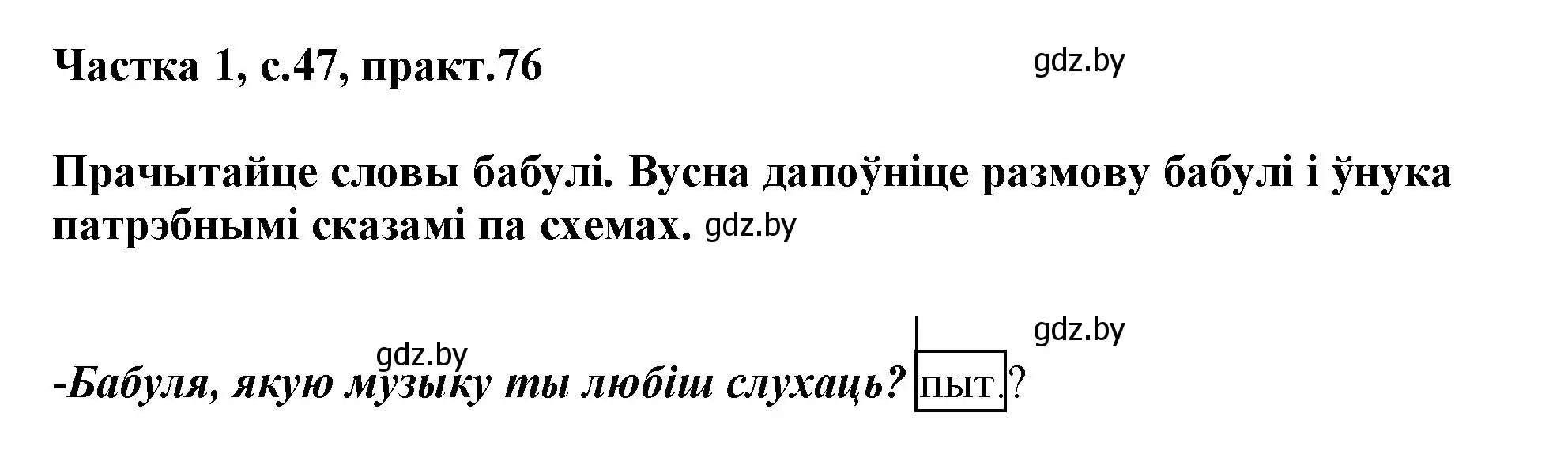 Частка 1, с.47, практ.76

gdz.by

Прачытайце словы бабулі. Вусна дапоўніце размову бабулі і ўнука патрэбнымі сказамі па схемах. gdz.by

gdz.by

gdz.by

-Бабуля, якую музыку ты любіш слухаць? пыт.?